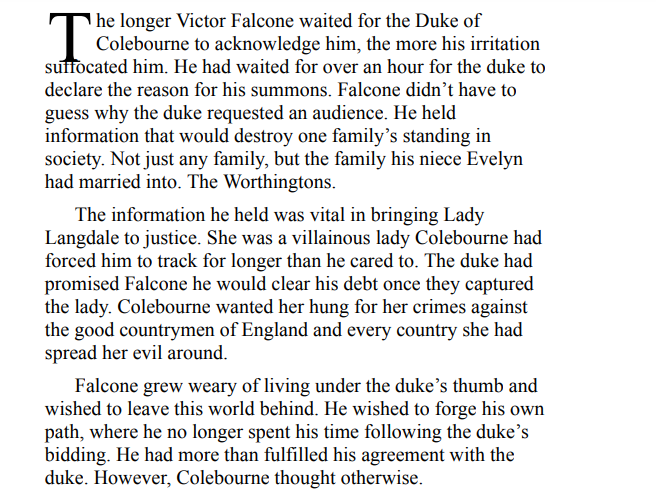 The longer Victor Falcone waited for the Duke of Colebourne to acknowledge him, the more his irritation suffocated him. He had waited for over an hour for the duke to declare the reason for his summons. Falcone didn’t have to guess why the duke requested an audience. He held information that would destroy one family’s standing in society. Not just any family, but the family his niece Evelyn had married into. The Worthingtons.

The information he held was vital in bringing Lady Langdale to justice. She was a villainous lady Colebourne had forced him to track for longer than he cared to. The duke had promised Falcone he would clear his debt once they captured the lady. Colebourne wanted her hung for her crimes against the good countrymen of England and every country she had spread her evil around.

Falcone grew weary of living under the duke’s thumb and wished to leave this world behind. He wished to forge his own path, where he no longer spent his time following the duke’s bidding. He had more than fulfilled his agreement with the duke. However, Colebourne thought otherwise.